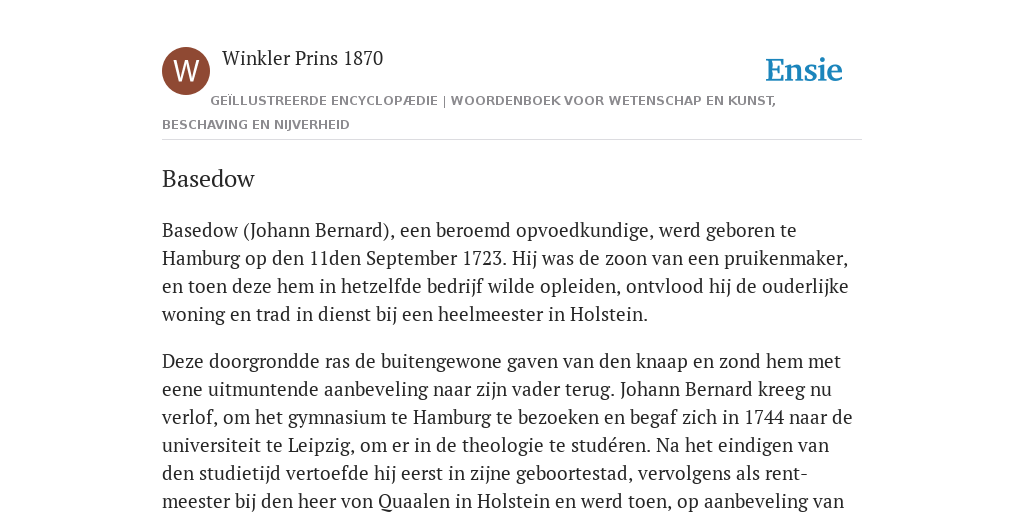 W

Winkler Prins 1870

Ensie

GEÏLLUSTREERDE ENCYCLOPÆDIE | WOORDENBOEK VOOR WETENSCHAP EN KUNST, BESCHAVING EN NIJVERHEID

Basedow

Basedow (Johann Bernard), een beroemd opvoedkundige, werd geboren te Hamburg op den 11den September 1723. Hij was de zoon van een pruikenmaker, en toen deze hem in hetzelfde bedrijf wilde opleiden, ontvlood hij de ouderlijke woning en trad in dienst bij een heelmeester in Holstein.

Deze doorgrondde ras de buitengewone gaven van den knaap en zond hem met eene uitmuntende aanbeveling naar zijn vader terug. Johann Bernard kreeg nu verlof, om het gymnasium te Hamburg te bezoeken en begaf zich in 1744 naar de universiteit te Leipzig, om er in de theologie te studéren. Na het eindigen van den studietijd vertoefde hij eerst in zijne geboortestad, vervolgens als rentmeester bij den heer von Quaalen in Holstein en werd toen, op aanbeveling van